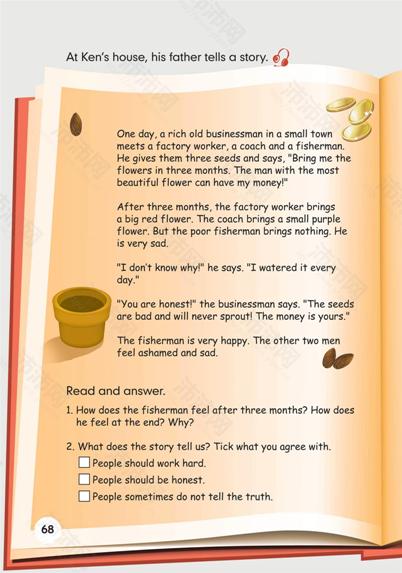 At Ken's house, his father tells a story.

One day, a rich old businessman in a small town meets a factory worker, a coach and a fisherman. He gives them three seeds and says, "Bring me the flowers in three months. The man with the most beautiful flower can have my money!"

After three months, the factory worker brings a big red flower. The coach brings a small purple flower. But the poor fisherman brings nothing. He is very sad.

"I don't know why!" he says. "I watered it every day."

"You are honest!" the businessman says. "The seeds are bad and will never sprout! The money is yours."

The fisherman is very happy. The other two men feel ashamed and sad.

Read and answer.

1. How does the fisherman feel after three months? How does he feel at the end? Why?

2. What does the story tell us? Tick what you agree with.

☐ People should work hard.

☐ People should be honest.

☐ People sometimes do not tell the truth.

68